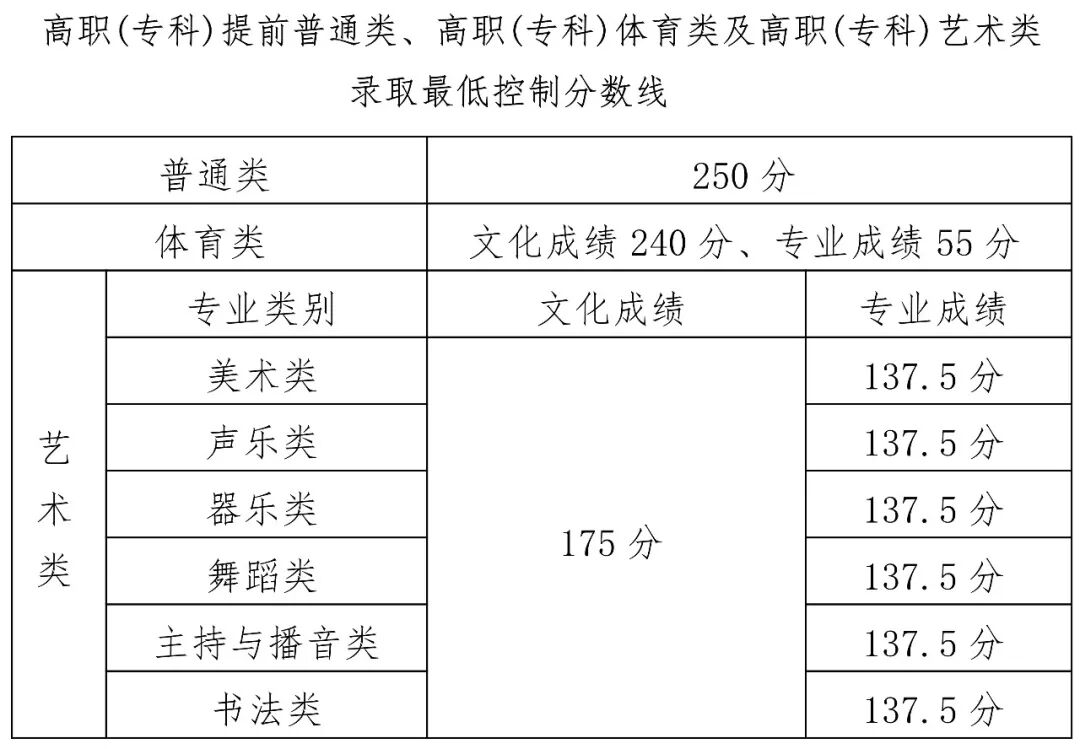 高职(专科)提前普通类、高职(专科)体育类及高职(专科)艺术类录取最低控制分数线

| 普通类 | | 250分 | |
|---|---|---|---|
| 体育类 | | 文化成绩240分、专业成绩55分 | |
| 艺术类 | 专业类别 | 文化成绩 | 专业成绩 |
| | 美术类 | 175分 | 137.5分 |
| | 声乐类 | | 137.5分 |
| | 器乐类 | | 137.5分 |
| | 舞蹈类 | | 137.5分 |
| | 主持与播音类 | | 137.5分 |
| | 书法类 | | 137.5分 |